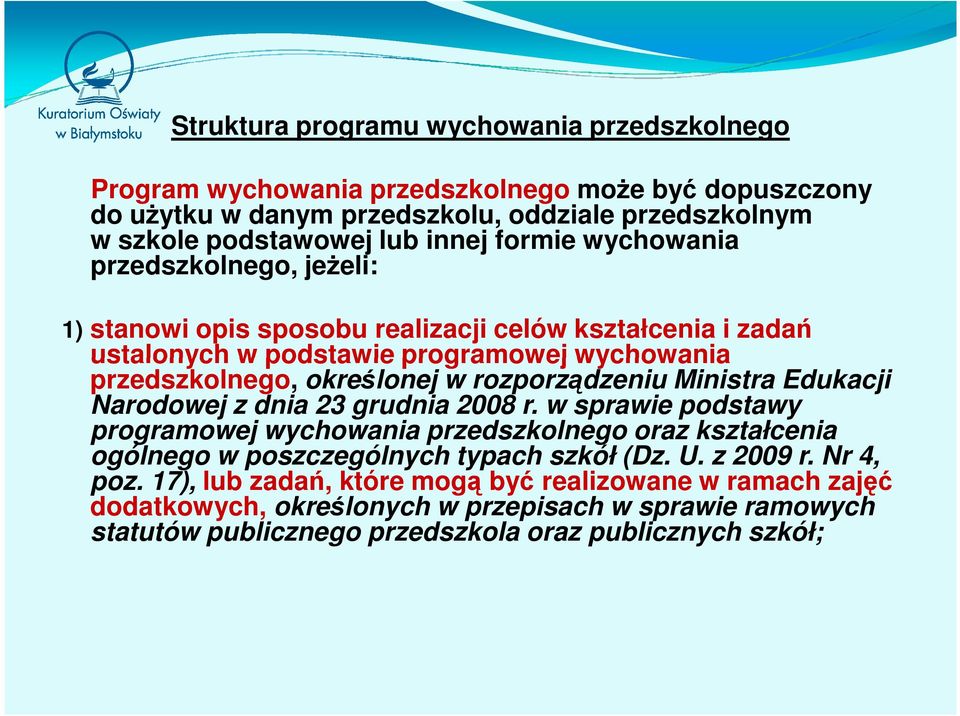 Kuratorium Oświaty w Białymstoku

Struktura programu wychowania przedszkolnego

Program wychowania przedszkolnego może być dopuszczony do użytku w danym przedszkolu, oddziale przedszkolnym w szkole podstawowej lub innej formie wychowania przedszkolnego, jeżeli:

1) stanowi opis sposobu realizacji celów kształcenia i zadań ustalonych w podstawie programowej wychowania przedszkolnego, określonej w rozporządzeniu Ministra Edukacji Narodowej z dnia 23 grudnia 2008 r. w sprawie podstawy programowej wychowania przedszkolnego oraz kształcenia ogólnego w poszczególnych typach szkół (Dz. U. z 2009 r. Nr 4, poz. 17), lub zadań, które mogą być realizowane w ramach zajęć dodatkowych, określonych w przepisach w sprawie ramowych statutów publicznego przedszkola oraz publicznych szkół;